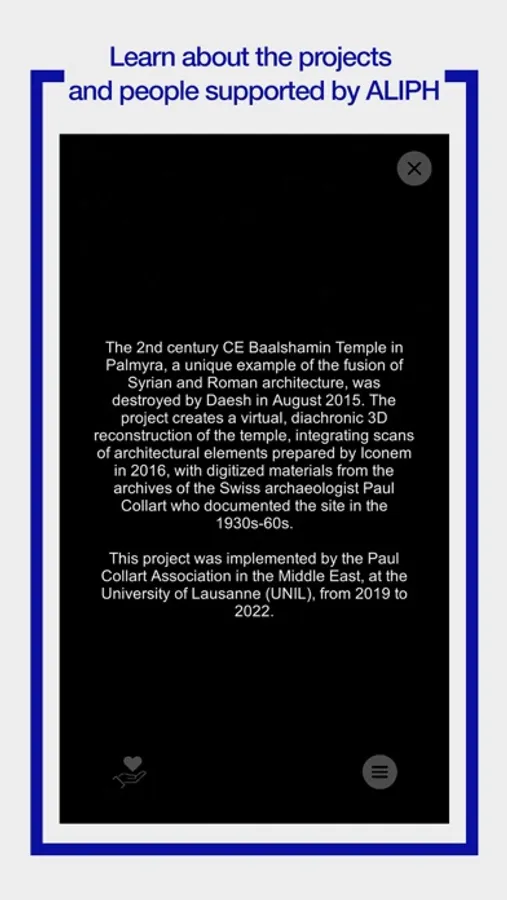 Learn about the projects and people supported by ALIPH

The 2nd century CE Baalshamin Temple in Palmyra, a unique example of the fusion of Syrian and Roman architecture, was destroyed by Daesh in August 2015. The project creates a virtual, diachronic 3D reconstruction of the temple, integrating scans of architectural elements prepared by Iconem in 2016, with digitized materials from the archives of the Swiss archaeologist Paul Collart who documented the site in the 1930s-60s.

This project was implemented by the Paul Collart Association in the Middle East, at the University of Lausanne (UNIL), from 2019 to 2022.